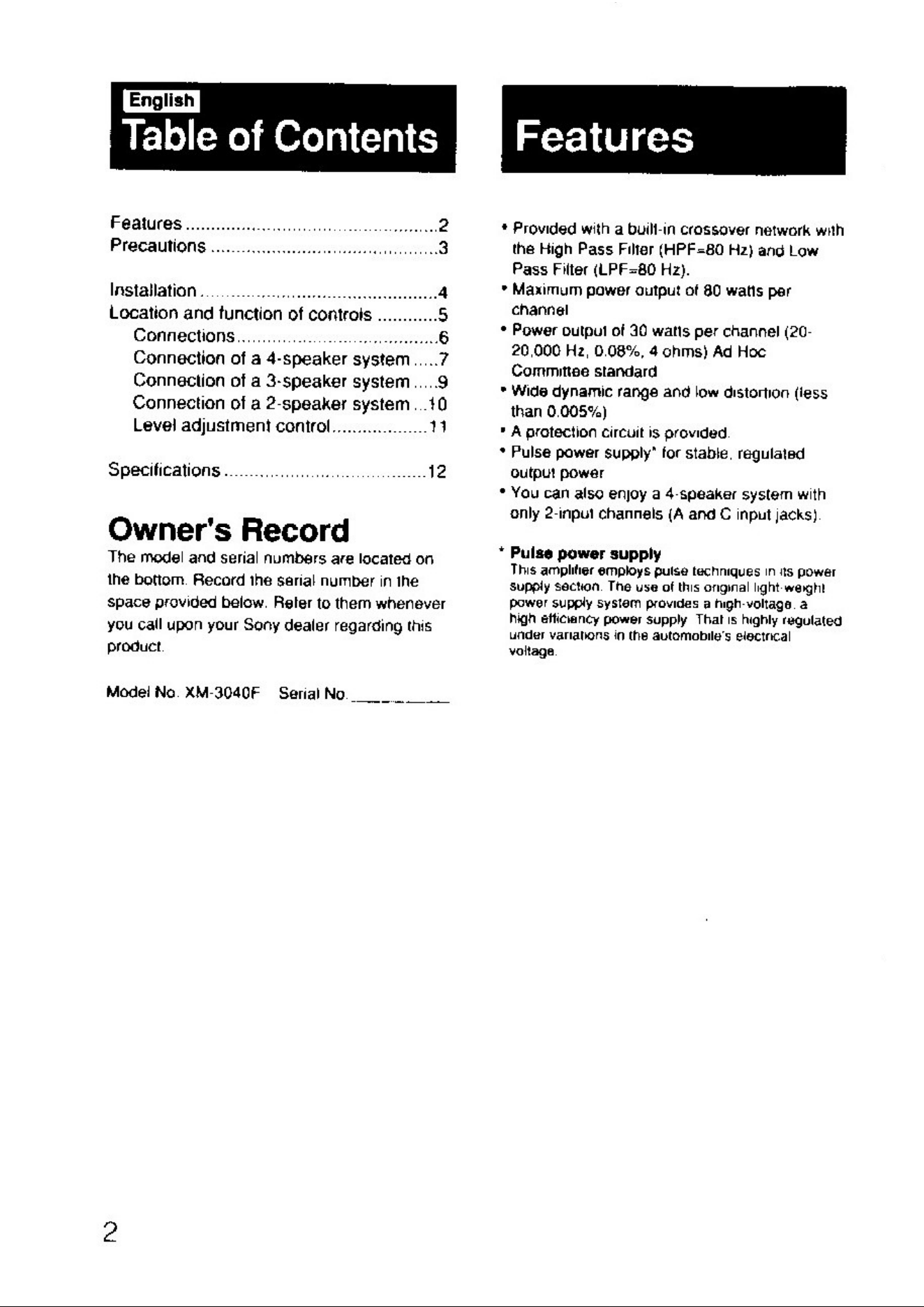 English

Table of Contents

Features 2
Precautions 3

Installation 4
Location and function of controls 5
Connections 6
Connection of a 4-speaker system 7
Connection of a 3-speaker system 9
Connection of a 2-speaker system 10
Level adjustment control 11

Specifications 12

Owner's Record

The model and serial numbers are located on the bottom. Record the serial number in the space provided below. Refer to them whenever you call upon your Sony dealer regarding this product.

Model No. XM-3040F Serial No. ____

Features

• Provided with a built-in crossover network with the High Pass Filter (HPF=80 Hz) and Low Pass Filter (LPF=80 Hz).
• Maximum power output of 80 watts per channel
• Power output of 30 watts per channel (20-20,000 Hz, 0.08%, 4 ohms) Ad Hoc Committee standard
• Wide dynamic range and low distortion (less than 0.005%)
• A protection circuit is provided.
• Pulse power supply* for stable, regulated output power
• You can also enjoy a 4-speaker system with only 2-input channels (A and C input jacks).

* Pulse power supply
This amplifier employs pulse techniques in its power supply section. The use of this original light-weight power supply system provides a high-voltage, a high efficiency power supply That is highly regulated under variations in the automobile's electrical voltage.

2